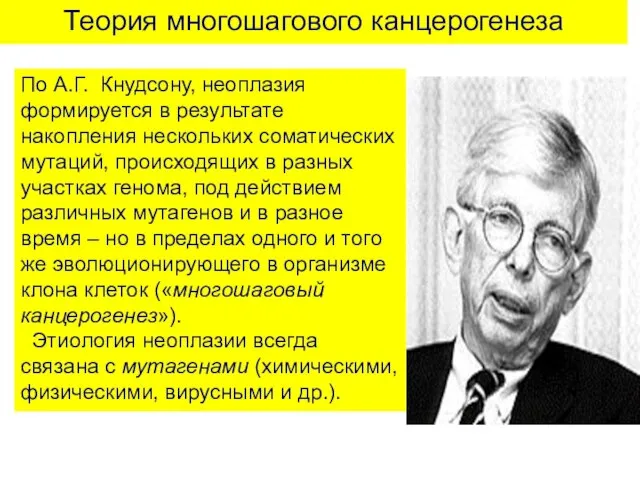 Теория многошагового канцерогенеза

По А.Г. Кнудсону, неоплазия формируется в результате накопления нескольких соматических мутаций, происходящих в разных участках генома, под действием различных мутагенов и в разное время – но в пределах одного и того же эволюционирующего в организме клона клеток («многошаговый канцерогенез»).

Этиология неоплазии всегда связана с мутагенами (химическими, физическими, вирусными и др.).